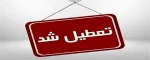 تعطیل شد